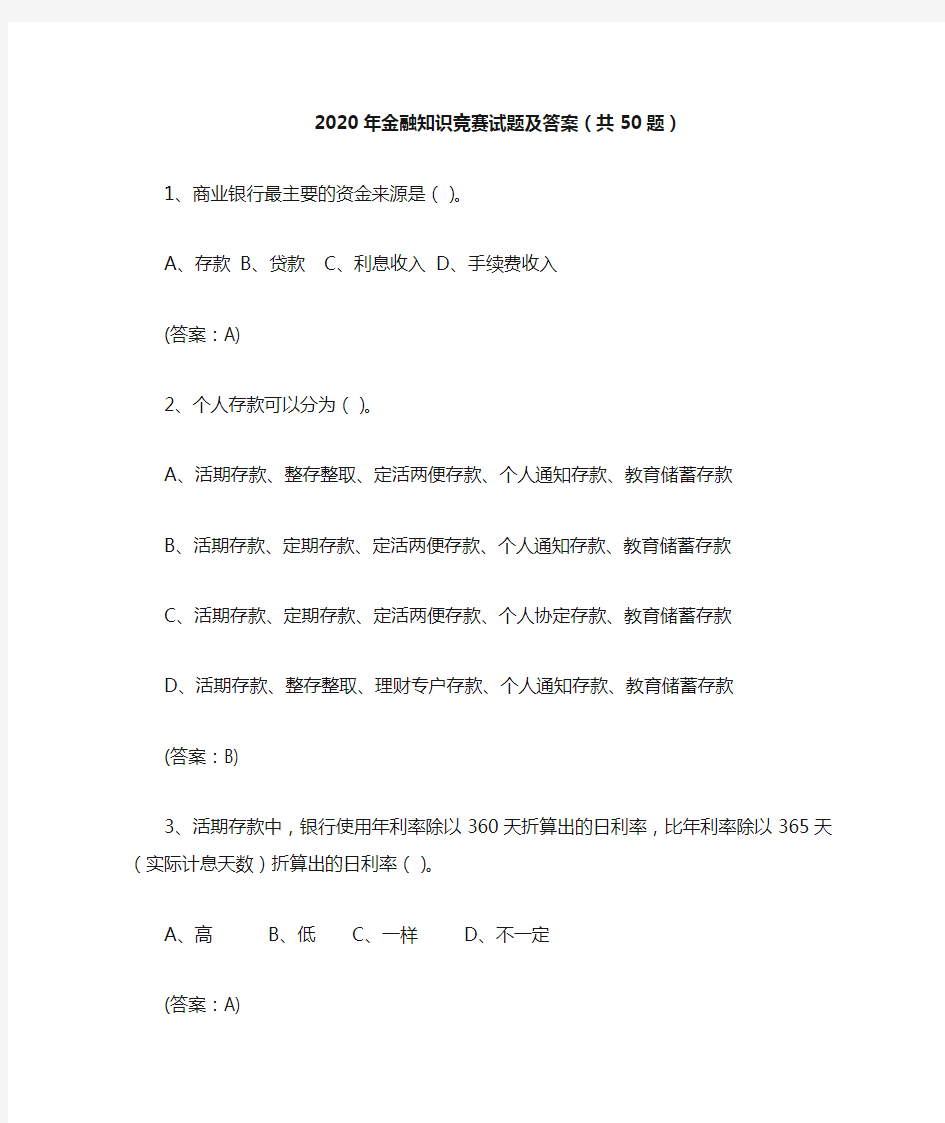 2020年金融知识竞赛试题及答案（共50题）

1、商业银行最主要的资金来源是（ ）。

A、存款 B、贷款 C、利息收入 D、手续费收入

(答案：A)

2、个人存款可以分为（ ）。

A、活期存款、整存整取、定活两便存款、个人通知存款、教育储蓄存款

B、活期存款、定期存款、定活两便存款、个人通知存款、教育储蓄存款

C、活期存款、定期存款、定活两便存款、个人协定存款、教育储蓄存款

D、活期存款、整存整取、理财专户存款、个人通知存款、教育储蓄存款

(答案：B)

3、活期存款中，银行使用年利率除以360天折算出的日利率，比年利率除以365天（实际计息天数）折算出的日利率（ ）。

A、高 B、低 C、一样 D、不一定

(答案：A)